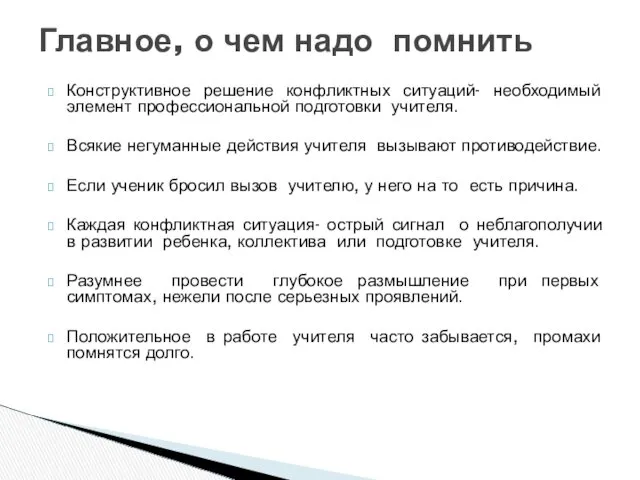 Главное, о чем надо помнить

Конструктивное решение конфликтных ситуаций- необходимый элемент профессиональной подготовки учителя.

Всякие негуманные действия учителя вызывают противодействие.

Если ученик бросил вызов учителю, у него на то есть причина.

Каждая конфликтная ситуация- острый сигнал о неблагополучии в развитии ребенка, коллектива или подготовке учителя.

Разумнее провести глубокое размышление при первых симптомах, нежели после серьезных проявлений.

Положительное в работе учителя часто забывается, промахи помнятся долго.